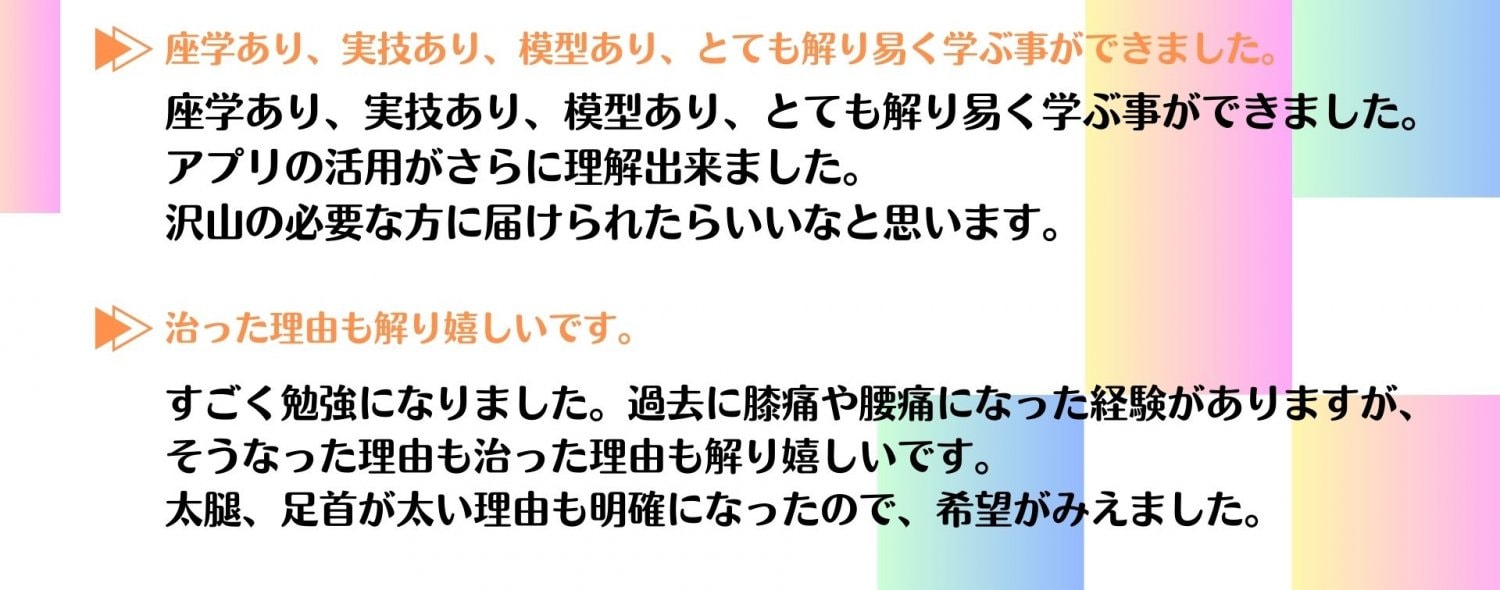 座学あり、実技あり、模型あり、とても解り易く学ぶ事ができました。

座学あり、実技あり、模型あり、とても解り易く学ぶ事ができました。
アプリの活用がさらに理解出来ました。
沢山の必要な方に届けられたらいいなと思います。

治った理由も解り嬉しいです。

すごく勉強になりました。過去に膝痛や腰痛になった経験がありますが、
そうなった理由も治った理由も解り嬉しいです。
太腿、足首が太い理由も明確になったので、希望がみえました。